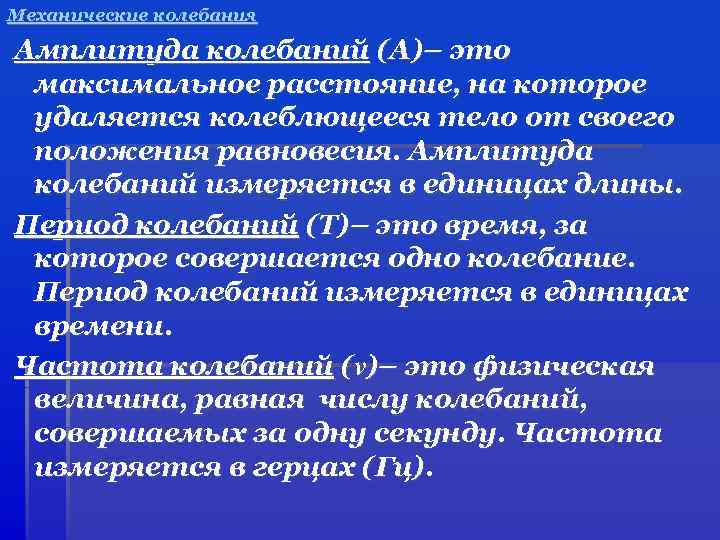 Механические колебания

Амплитуда колебаний (А)– это максимальное расстояние, на которое удаляется колеблющееся тело от своего положения равновесия. Амплитуда колебаний измеряется в единицах длины.

Период колебаний (Т)– это время, за которое совершается одно колебание. Период колебаний измеряется в единицах времени.

Частота колебаний (ν)– это физическая величина, равная числу колебаний, совершаемых за одну секунду. Частота измеряется в герцах (Гц).